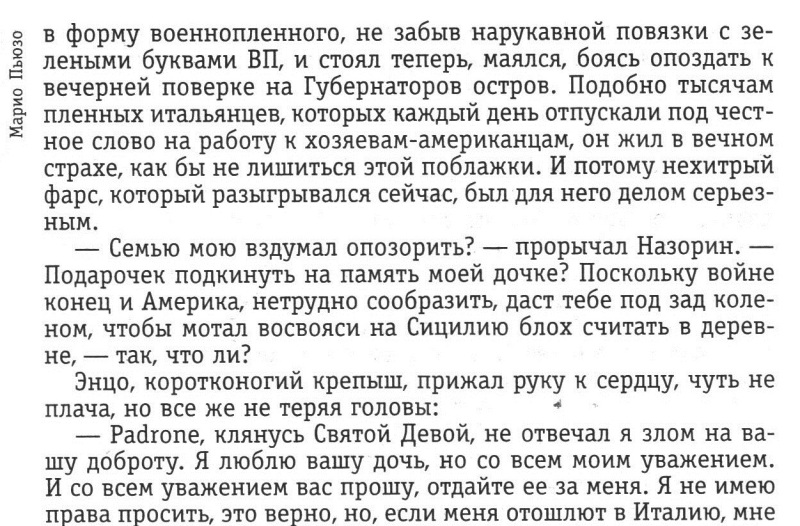 Марио Пьюзо

в форму военнопленного, не забыв нарукавной повязки с зелеными буквами ВП, и стоял теперь, маялся, боясь опоздать к вечерней поверке на Губернаторов остров. Подобно тысячам пленных итальянцев, которых каждый день отпускали под честное слово на работу к хозяевам-американцам, он жил в вечном страхе, как бы не лишиться этой поблажки. И потому нехитрый фарс, который разыгрывался сейчас, был для него делом серьезным.

— Семью мою вздумал опозорить? — прорычал Назорин. — Подарочек подкинуть на память моей дочке? Поскольку войне конец и Америка, нетрудно сообразить, даст тебе под зад коленом, чтобы мотал восвояси на Сицилию блох считать в деревне, — так, что ли?

Энцо, коротконогий крепыш, прижал руку к сердцу, чуть не плача, но все же не теряя головы:

— Padrone, клянусь Святой Девой, не отвечал я злом на вашу доброту. Я люблю вашу дочь, но со всем моим уважением. И со всем уважением вас прошу, отдайте ее за меня. Я не имею права просить, это верно, но, если меня отошлют в Италию, мне